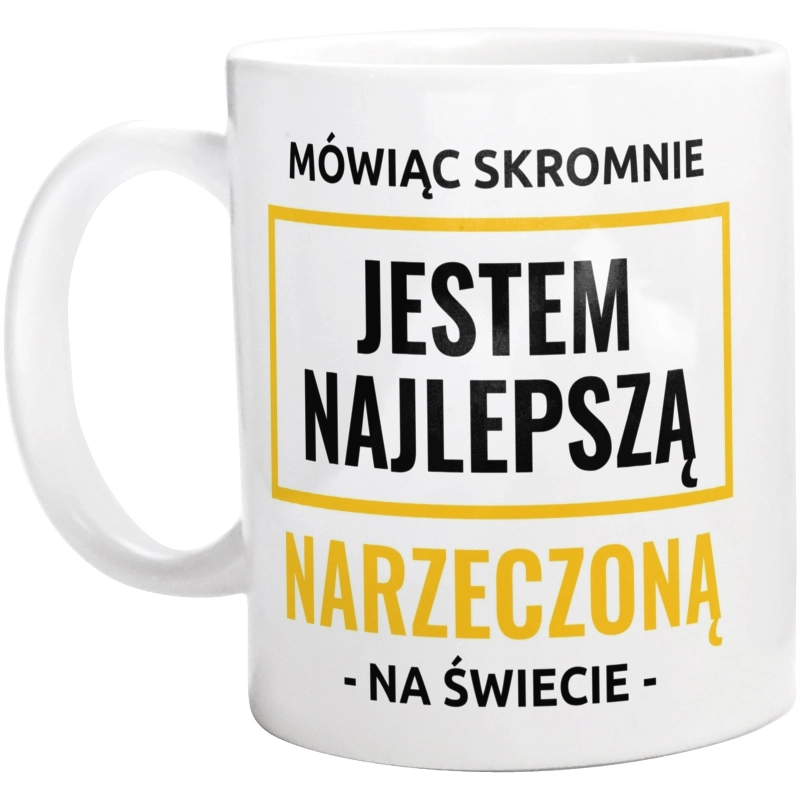 MÓWIĄC SKROMNIE

JESTEM NAJLEPSZĄ

NARZECZONĄ

- NA ŚWIECIE -